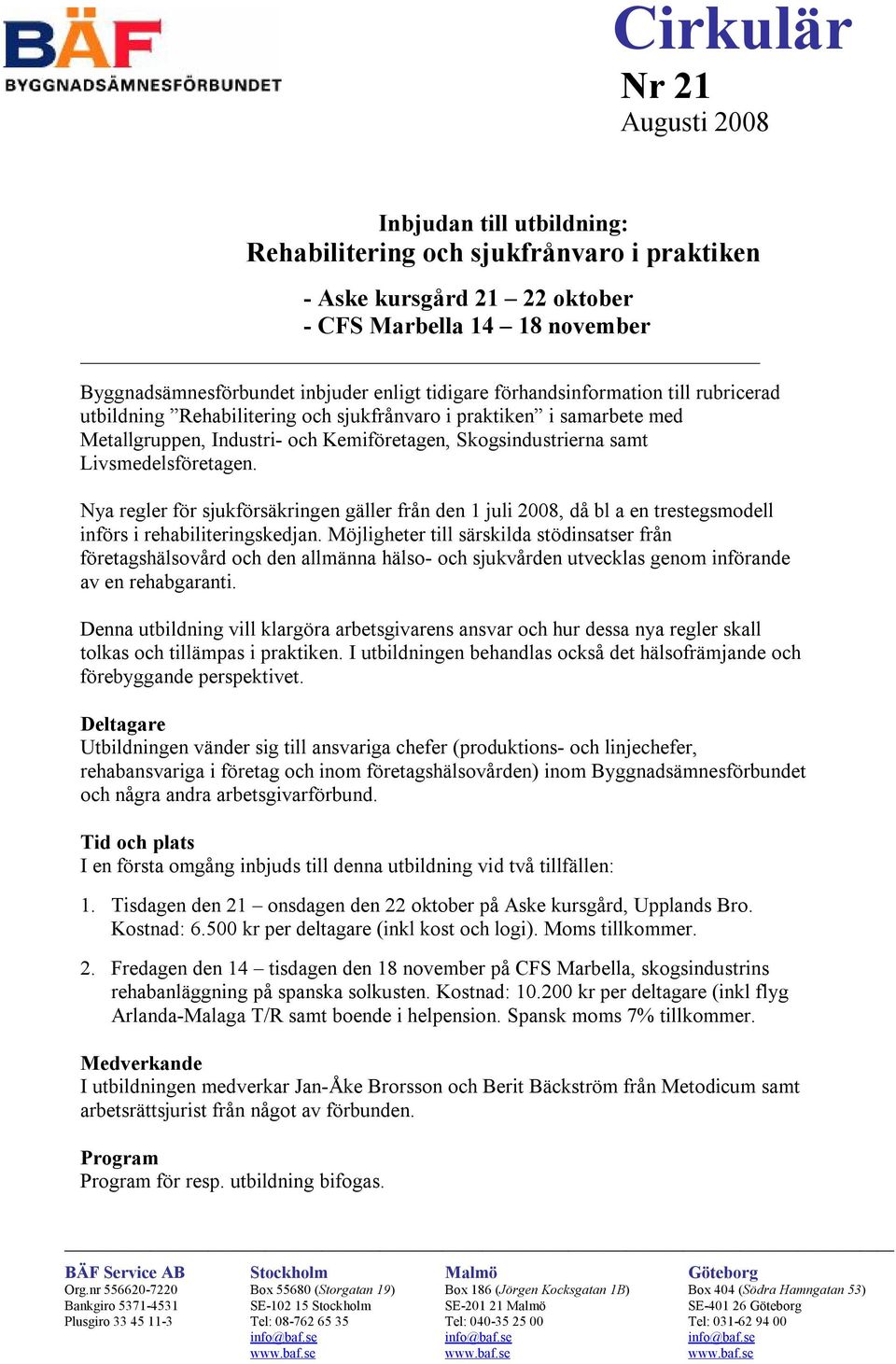 BÄF
BYGGNADSÄMNESFÖRBUNDET

Cirkulär
Nr 21
Augusti 2008

Inbjudan till utbildning:
Rehabilitering och sjukfrånvaro i praktiken

- Aske kursgård 21 – 22 oktober
- CFS Marbella 14 – 18 november

Byggnadsämnesförbundet inbjuder enligt tidigare förhandsinformation till rubricerad utbildning ”Rehabilitering och sjukfrånvaro i praktiken” i samarbete med Metallgruppen, Industri- och Kemiföretagen, Skogsindustrierna samt Livsmedelsföretagen.

Nya regler för sjukförsäkringen gäller från den 1 juli 2008, då bl a en trestegsmodell införs i rehabiliteringskedjan. Möjligheter till särskilda stödinsatser från företagshälsovård och den allmänna hälso- och sjukvården utvecklas genom införande av en rehabgaranti.

Denna utbildning vill klargöra arbetsgivarens ansvar och hur dessa nya regler skall tolkas och tillämpas i praktiken. I utbildningen behandlas också det hälsofrämjande och förebyggande perspektivet.

Deltagare
Utbildningen vänder sig till ansvariga chefer (produktions- och linjechefer, rehabansvariga i företag och inom företagshälsovården) inom Byggnadsämnesförbundet och några andra arbetsgivarförbund.

Tid och plats
I en första omgång inbjuds till denna utbildning vid två tillfällen:

1. Tisdagen den 21 – onsdagen den 22 oktober på Aske kursgård, Upplands Bro. Kostnad: 6.500 kr per deltagare (inkl kost och logi). Moms tillkommer.

2. Fredagen den 14 – tisdagen den 18 november på CFS Marbella, skogsindustrins rehabanläggning på spanska solkusten. Kostnad: 10.200 kr per deltagare (inkl flyg Arlanda-Malaga T/R samt boende i helpension. Spansk moms 7% tillkommer.

Medverkande
I utbildningen medverkar Jan-Åke Brorsson och Berit Bäckström från Metodicum samt arbetsrättsjurist från något av förbunden.

Program
Program för resp. utbildning bifogas.

BÄF Service AB
Org.nr 556620-7220
Bankgiro 5371-4531
Plusgiro 33 45 11-3

Stockholm
Box 55680 (Storgatan 19)
SE-102 15 Stockholm
Tel: 08-762 65 35
info@baf.se
www.baf.se

Malmö
Box 186 (Jörgen Kocksgatan 1B)
SE-201 21 Malmö
Tel: 040-35 25 00
info@baf.se
www.baf.se

Göteborg
Box 404 (Södra Hamngatan 53)
SE-401 26 Göteborg
Tel: 031-62 94 00
info@baf.se
www.baf.se